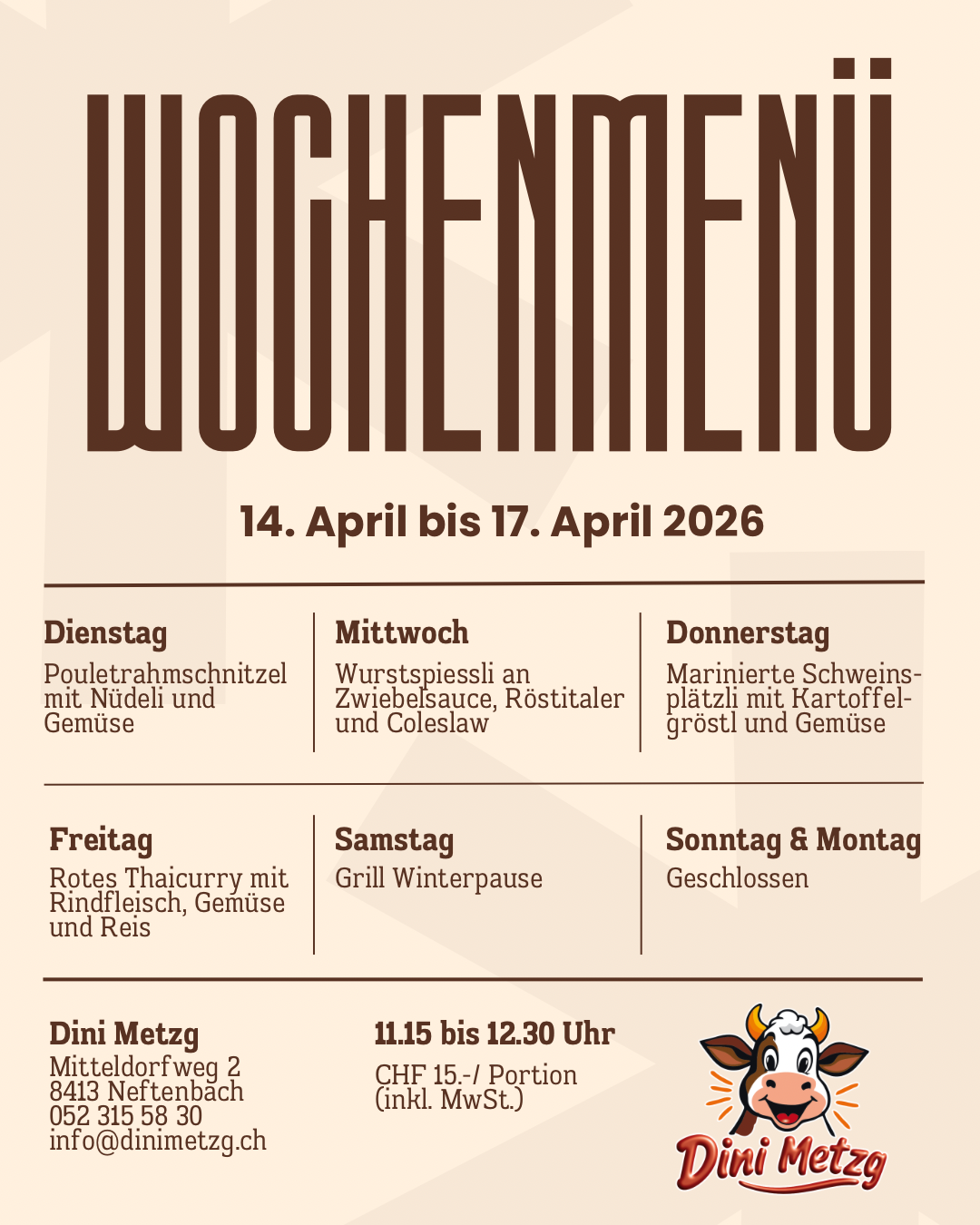 WOCHENMENÜ

14. April bis 17. April 2026

Dienstag
Pouletrahmschnitzel mit Nüdeli und Gemüse

Mittwoch
Wurstspiessli an Zwiebelsauce, Röstitaler und Coleslaw

Donnerstag
Marinierte Schweinsplätzli mit Kartoffelgröstl und Gemüse

Freitag
Rotes Thaicurry mit Rindfleisch, Gemüse und Reis

Samstag
Grill Winterpause

Sonntag & Montag
Geschlossen

Dini Metzg
Mitteldorfweg 2
8413 Neftenbach
052 315 58 30
info@dinimetzg.ch

11.15 bis 12.30 Uhr
CHF 15.-/ Portion
(inkl. MwSt.)

Dini Metzg